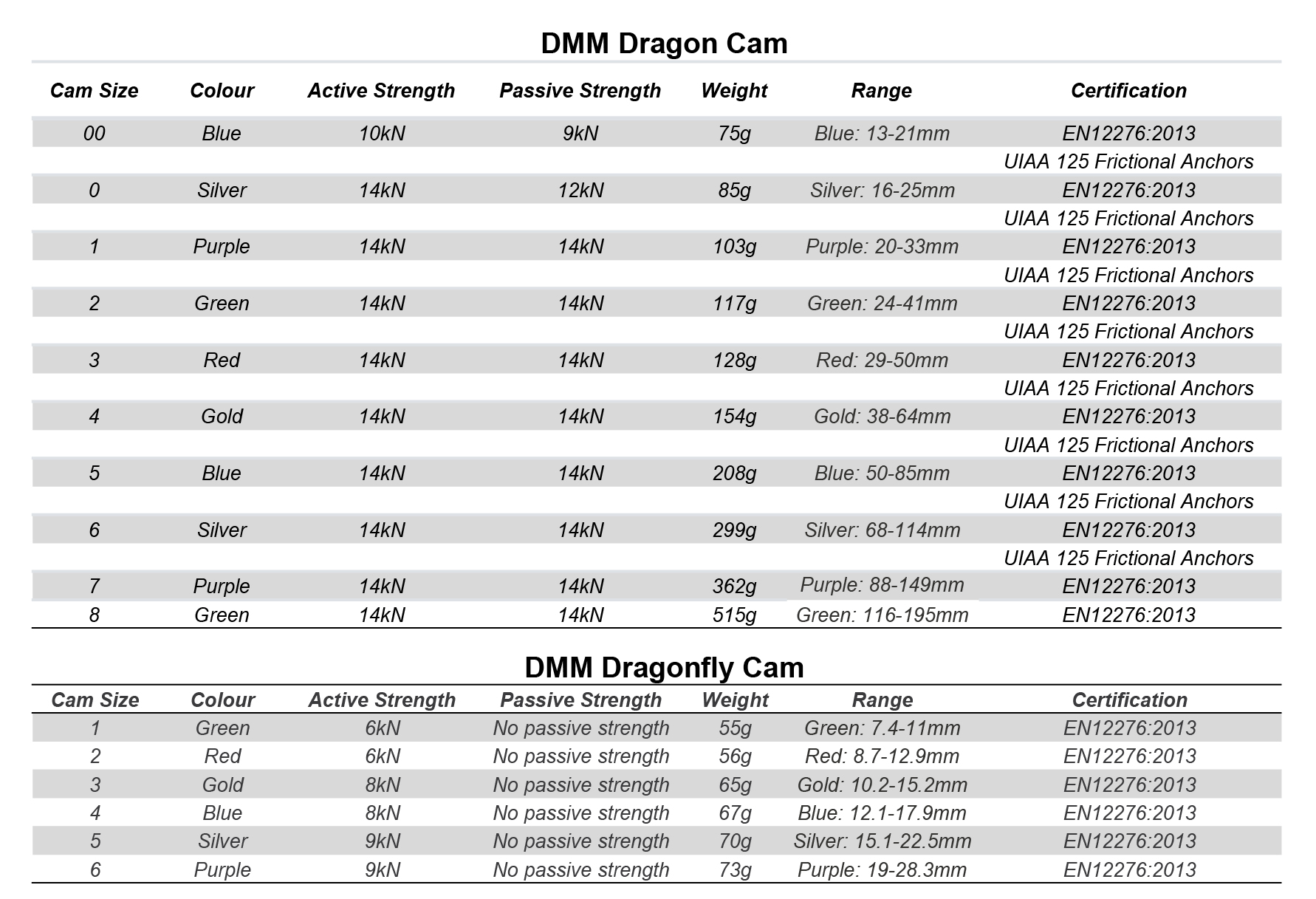 DMM Dragon Cam

| Cam Size | Colour | Active Strength | Passive Strength | Weight | Range | Certification |
|---|---|---|---|---|---|---|
| 00 | Blue | 10kN | 9kN | 75g | Blue: 13-21mm | EN12276:2013 |
| | | | | | | UIAA 125 Frictional Anchors |
| 0 | Silver | 14kN | 12kN | 85g | Silver: 16-25mm | EN12276:2013 |
| | | | | | | UIAA 125 Frictional Anchors |
| 1 | Purple | 14kN | 14kN | 103g | Purple: 20-33mm | EN12276:2013 |
| | | | | | | UIAA 125 Frictional Anchors |
| 2 | Green | 14kN | 14kN | 117g | Green: 24-41mm | EN12276:2013 |
| | | | | | | UIAA 125 Frictional Anchors |
| 3 | Red | 14kN | 14kN | 128g | Red: 29-50mm | EN12276:2013 |
| | | | | | | UIAA 125 Frictional Anchors |
| 4 | Gold | 14kN | 14kN | 154g | Gold: 38-64mm | EN12276:2013 |
| | | | | | | UIAA 125 Frictional Anchors |
| 5 | Blue | 14kN | 14kN | 208g | Blue: 50-85mm | EN12276:2013 |
| | | | | | | UIAA 125 Frictional Anchors |
| 6 | Silver | 14kN | 14kN | 299g | Silver: 68-114mm | EN12276:2013 |
| | | | | | | UIAA 125 Frictional Anchors |
| 7 | Purple | 14kN | 14kN | 362g | Purple: 88-149mm | EN12276:2013 |
| 8 | Green | 14kN | 14kN | 515g | Green: 116-195mm | EN12276:2013 |

DMM Dragonfly Cam

| Cam Size | Colour | Active Strength | Passive Strength | Weight | Range | Certification |
|---|---|---|---|---|---|---|
| 1 | Green | 6kN | No passive strength | 55g | Green: 7.4-11mm | EN12276:2013 |
| 2 | Red | 6kN | No passive strength | 56g | Red: 8.7-12.9mm | EN12276:2013 |
| 3 | Gold | 8kN | No passive strength | 65g | Gold: 10.2-15.2mm | EN12276:2013 |
| 4 | Blue | 8kN | No passive strength | 67g | Blue: 12.1-17.9mm | EN12276:2013 |
| 5 | Silver | 9kN | No passive strength | 70g | Silver: 15.1-22.5mm | EN12276:2013 |
| 6 | Purple | 9kN | No passive strength | 73g | Purple: 19-28.3mm | EN12276:2013 |